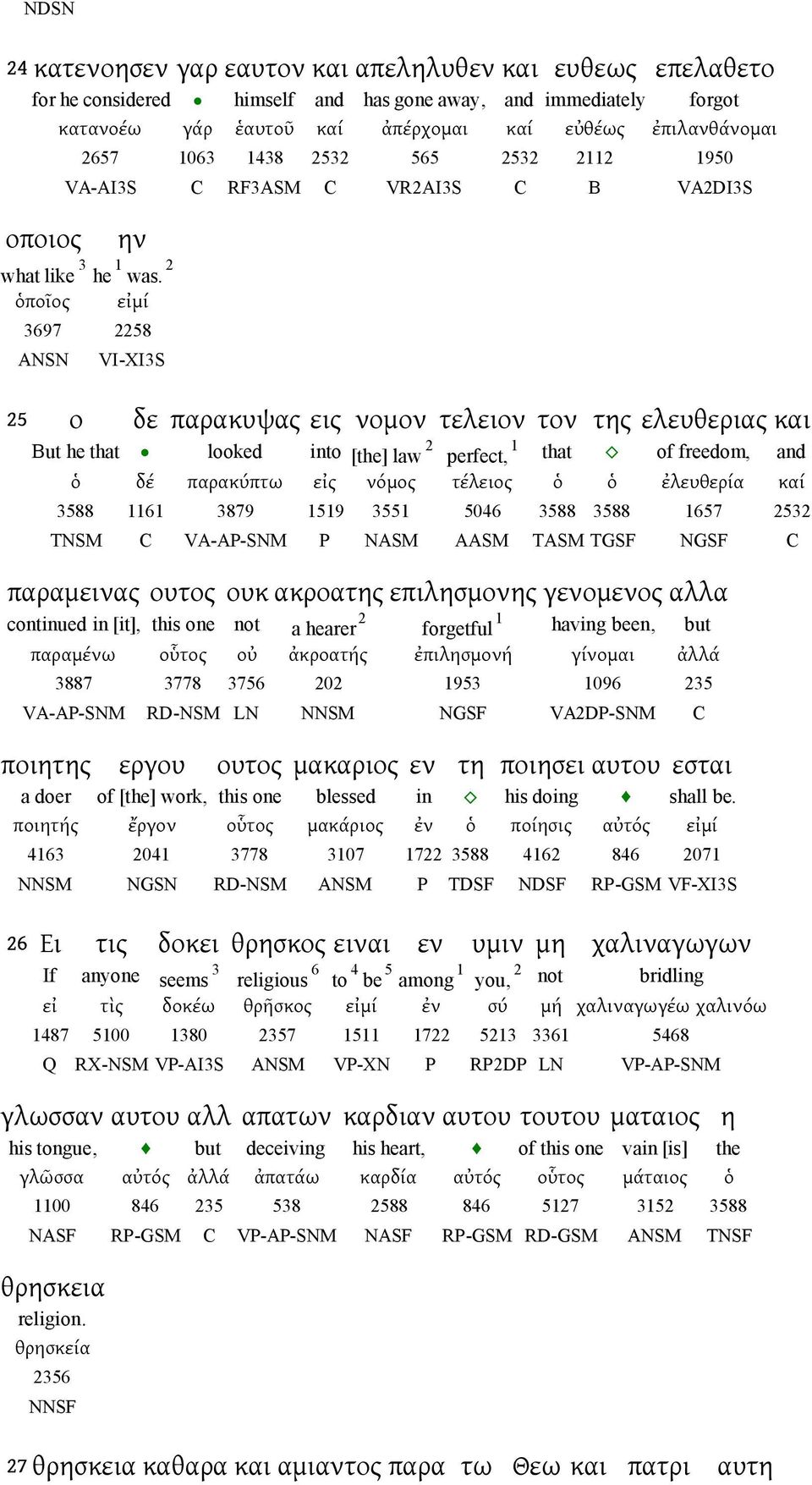 NDSN

24 κατενοησεν γαρ εαυτον και απεληλυθεν και ευθεως επελαθετο
for he considered • himself and has gone away, and immediately forgot
κατανοέω γάρ ἑαυτοῦ καί ἀπέρχομαι καί εὐθέως ἐπιλανθάνομαι
2657 1063 1438 2532 565 2532 2112 1950
VA-AI3S C RF3ASM C VR2AI3S C B VA2DI3S

οποιος ην
what like $^3$ he $^1$ was. $^2$
ὁποῖος εἰμί
3697 2258
ANSN VI-XI3S

25 ο δε παρακυψας εις νομον τελειον τον της ελευθεριας και
But he that • looked into [the] law $^2$ perfect, $^1$ that ◇ of freedom, and
ὁ δέ παρακύπτω εἰς νόμος τέλειος ὁ ὁ ἐλευθερία καί
3588 1161 3879 1519 3551 5046 3588 3588 1657 2532
TNSM C VA-AP-SNM P NASM AASM TASM TGSF NGSF C

παραμεινας ουτος ουκ ακροατης επιλησμονης γενομενος αλλα
continued in [it], this one not a hearer $^2$ forgetful $^1$ having been, but
παραμένω οὗτος οὐ ἀκροατής ἐπιλησμονή γίνομαι ἀλλά
3887 3778 3756 202 1953 1096 235
VA-AP-SNM RD-NSM LN NNSM NGSF VA2DP-SNM C

ποιητης εργου ουτος μακαριος εν τη ποιησει αυτου εσται
a doer of [the] work, this one blessed in ◇ his doing ♦ shall be.
ποιητής ἔργον οὗτος μακάριος ἐν ὁ ποίησις αὐτός εἰμί
4163 2041 3778 3107 1722 3588 4162 846 2071
NNSM NGSN RD-NSM ANSM P TDSF NDSF RP-GSM VF-XI3S

26 Ει τις δοκει θρησκος ειναι εν υμιν μη χαλιναγωγων
If anyone seems $^3$ religious $^6$ to $^4$ be $^5$ among $^1$ you, $^2$ not bridling
εἰ τὶς δοκέω θρῆσκος εἰμί ἐν σύ μή χαλιναγωγέω χαλινόω
1487 5100 1380 2357 1511 1722 5213 3361 5468
Q RX-NSM VP-AI3S ANSM VP-XN P RP2DP LN VP-AP-SNM

γλωσσαν αυτου αλλ απατων καρδιαν αυτου τουτου ματαιος η
his tongue, ♦ but deceiving his heart, ♦ of this one vain [is] the
γλῶσσα αὐτός ἀλλά ἀπατάω καρδία αὐτός οὗτος μάταιος ὁ
1100 846 235 538 2588 846 5127 3152 3588
NASF RP-GSM C VP-AP-SNM NASF RP-GSM RD-GSM ANSM TNSF

θρησκεια
religion.
θρησκεία
2356
NNSF

27 θρησκεια καθαρα και αμιαντος παρα τω Θεω και πατρι αυτη